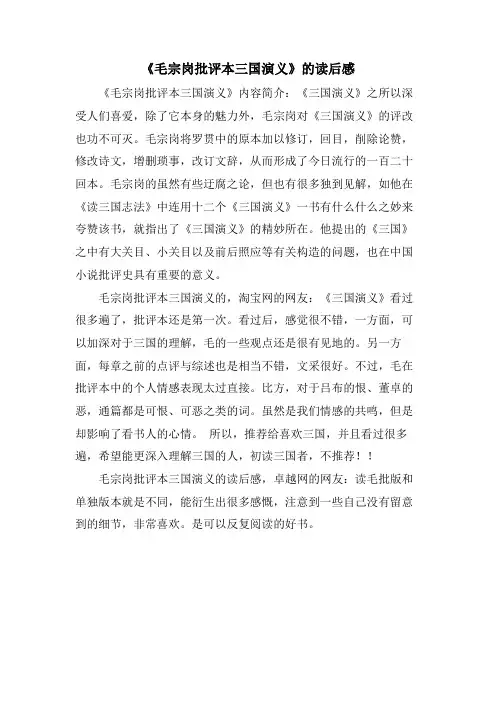 《毛宗岗批评本三国演义》的读后感

《毛宗岗批评本三国演义》内容简介：《三国演义》之所以深受人们喜爱，除了它本身的魅力外，毛宗岗对《三国演义》的评改也功不可灭。毛宗岗将罗贯中的原本加以修订，回目，削除论赞，修改诗文，增删琐事，改订文辞，从而形成了今日流行的一百二十回本。毛宗岗的虽然有些迂腐之论，但也有很多独到见解，如他在《读三国志法》中连用十二个《三国演义》一书有什么什么之妙来夸赞该书，就指出了《三国演义》的精妙所在。他提出的《三国》之中有大关目、小关目以及前后照应等有关构造的问题，也在中国小说批评史具有重要的意义。

毛宗岗批评本三国演义的，淘宝网的网友：《三国演义》看过很多遍了，批评本还是第一次。看过后，感觉很不错，一方面，可以加深对于三国的理解，毛的一些观点还是很有见地的。另一方面，每章之前的点评与综述也是相当不错，文采很好。不过，毛在批评本中的个人情感表现太过直接。比方，对于吕布的恨、董卓的恶，通篇都是可恨、可恶之类的词。虽然是我们情感的共鸣，但是却影响了看书人的心情。 所以，推荐给喜欢三国，并且看过很多遍，希望能更深入理解三国的人，初读三国者，不推荐！！

毛宗岗批评本三国演义的读后感，卓越网的网友：读毛批版和单独版本就是不同，能衍生出很多感慨，注意到一些自己没有留意到的细节，非常喜欢。是可以反复阅读的好书。